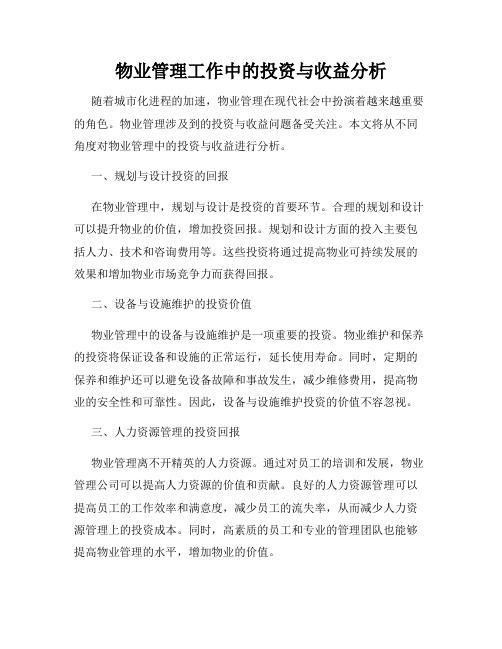 物业管理工作中的投资与收益分析

随着城市化进程的加速，物业管理在现代社会中扮演着越来越重要的角色。物业管理涉及到的投资与收益问题备受关注。本文将从不同角度对物业管理中的投资与收益进行分析。

一、规划与设计投资的回报

在物业管理中，规划与设计是投资的首要环节。合理的规划和设计可以提升物业的价值，增加投资回报。规划和设计方面的投入主要包括人力、技术和咨询费用等。这些投资将通过提高物业可持续发展的效果和增加物业市场竞争力而获得回报。

二、设备与设施维护的投资价值

物业管理中的设备与设施维护是一项重要的投资。物业维护和保养的投资将保证设备和设施的正常运行，延长使用寿命。同时，定期的保养和维护还可以避免设备故障和事故发生，减少维修费用，提高物业的安全性和可靠性。因此，设备与设施维护投资的价值不容忽视。

三、人力资源管理的投资回报

物业管理离不开精英的人力资源。通过对员工的培训和发展，物业管理公司可以提高人力资源的价值和贡献。良好的人力资源管理可以提高员工的工作效率和满意度，减少员工的流失率，从而减少人力资源管理上的投资成本。同时，高素质的员工和专业的管理团队也能够提高物业管理的水平，增加物业的价值。